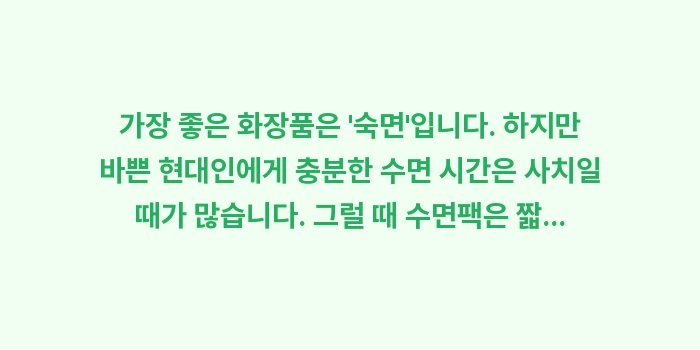 가장 좋은 화장품은 '숙면'입니다. 하지만 바쁜 현대인에게 충분한 수면 시간은 사치일 때가 많습니다. 그럴 때 수면팩은 짧...